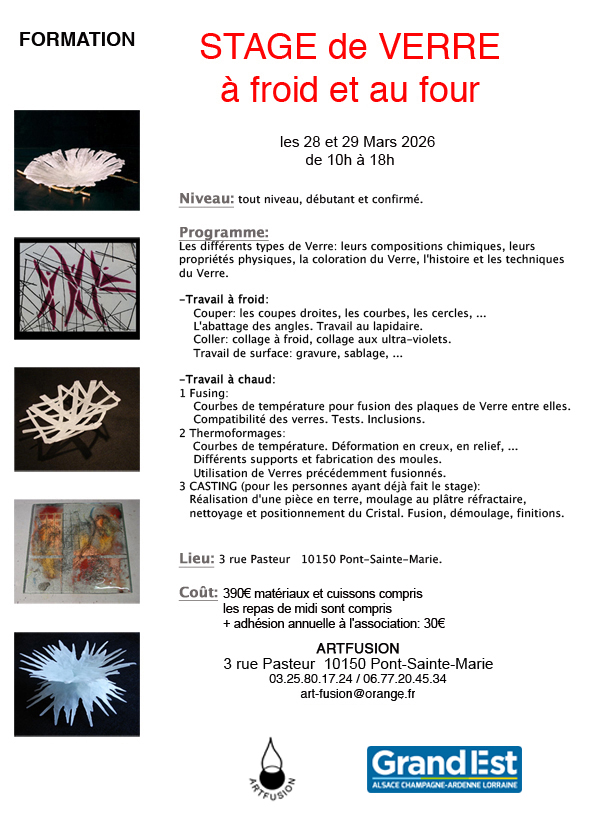 FORMATION

STAGE de VERRE
à froid et au four

les 28 et 29 Mars 2026
de 10h à 18h

Niveau: tout niveau, débutant et confirmé.

Programme:
Les différents types de Verre: leurs compositions chimiques, leurs propriétés physiques, la coloration du Verre, l'histoire et les techniques du Verre.

-Travail à froid:
Couper: les coupes droites, les courbes, les cercles, ...
L'abattage des angles. Travail au lapidaire.
Coller: collage à froid, collage aux ultra-violets.
Travail de surface: gravure, sablage, ...

-Travail à chaud:
1 Fusing:
Courbes de température pour fusion des plaques de Verre entre elles.
Compatibilité des verres. Tests. Inclusions.
2 Thermoformages:
Courbes de température. Déformation en creux, en relief, ...
Différents supports et fabrication des moules.
Utilisation de Verres précédemment fusionnés.
3 CASTING (pour les personnes ayant déjà fait le stage):
Réalisation d'une pièce en terre, moulage au plâtre réfractaire, nettoyage et positionnement du Cristal. Fusion, démoulage, finitions.

Lieu: 3 rue Pasteur 10150 Pont-Sainte-Marie.

Coût: 390€ matériaux et cuissons compris
les repas de midi sont compris
+ adhésion annuelle à l'association: 30€

ARTFUSION
3 rue Pasteur 10150 Pont-Sainte-Marie
03.25.80.17.24 / 06.77.20.45.34
art-fusion@orange.fr

ARTFUSION

Grand Est
ALSACE CHAMPAGNE-ARDENNE LORRAINE